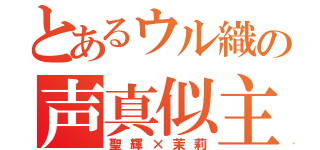 とあるウル織の
声真似主
聖輝×茉莉